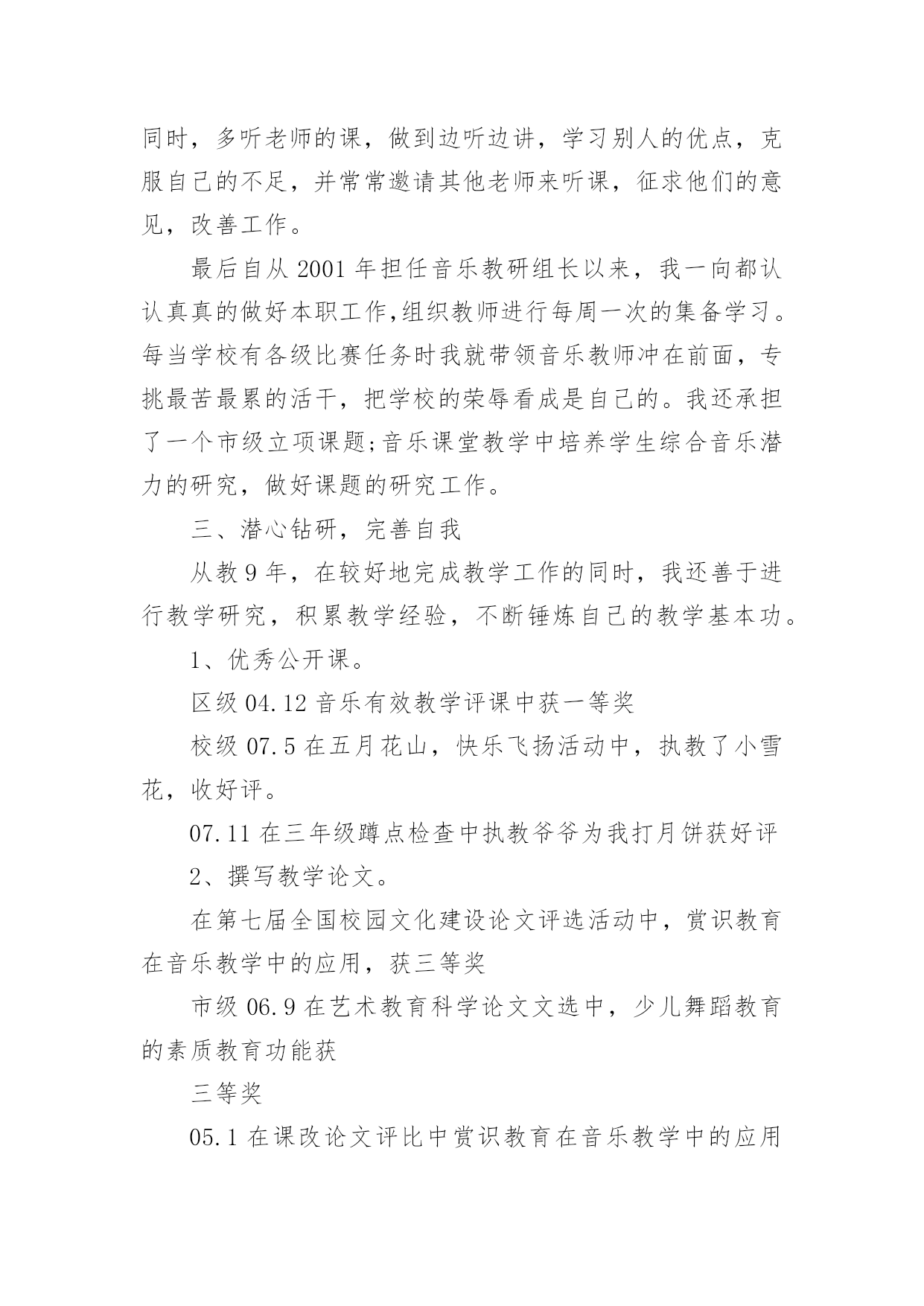 同时，多听老师的课，做到边听边讲，学习别人的优点，克服自己的不足，并常常邀请其他老师来听课，征求他们的意见，改善工作。

最后自从 2001 年担任音乐教研组长以来，我一向都认认真真的做好本职工作,组织教师进行每周一次的集备学习。每当学校有各级比赛任务时我就带领音乐教师冲在前面，专挑最苦最累的活干，把学校的荣辱看成是自己的。我还承担了一个市级立项课题;音乐课堂教学中培养学生综合音乐潜力的研究，做好课题的研究工作。

三、潜心钻研，完善自我

从教 9 年，在较好地完成教学工作的同时，我还善于进行教学研究，积累教学经验，不断锤炼自己的教学基本功。

1、优秀公开课。

区级 04.12 音乐有效教学评课中获一等奖

校级 07.5 在五月花山，快乐飞扬活动中，执教了小雪花，收好评。

07.11 在三年级蹲点检查中执教爷爷为我打月饼获好评

2、撰写教学论文。

在第七届全国校园文化建设论文评选活动中，赏识教育在音乐教学中的应用，获三等奖

市级 06.9 在艺术教育科学论文文选中，少儿舞蹈教育的素质教育功能获

三等奖

05.1 在课改论文评比中赏识教育在音乐教学中的应用